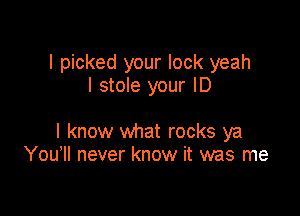 I picked your lock yeah
I stole your ID

I know what rocks ya
You'll never know it was me